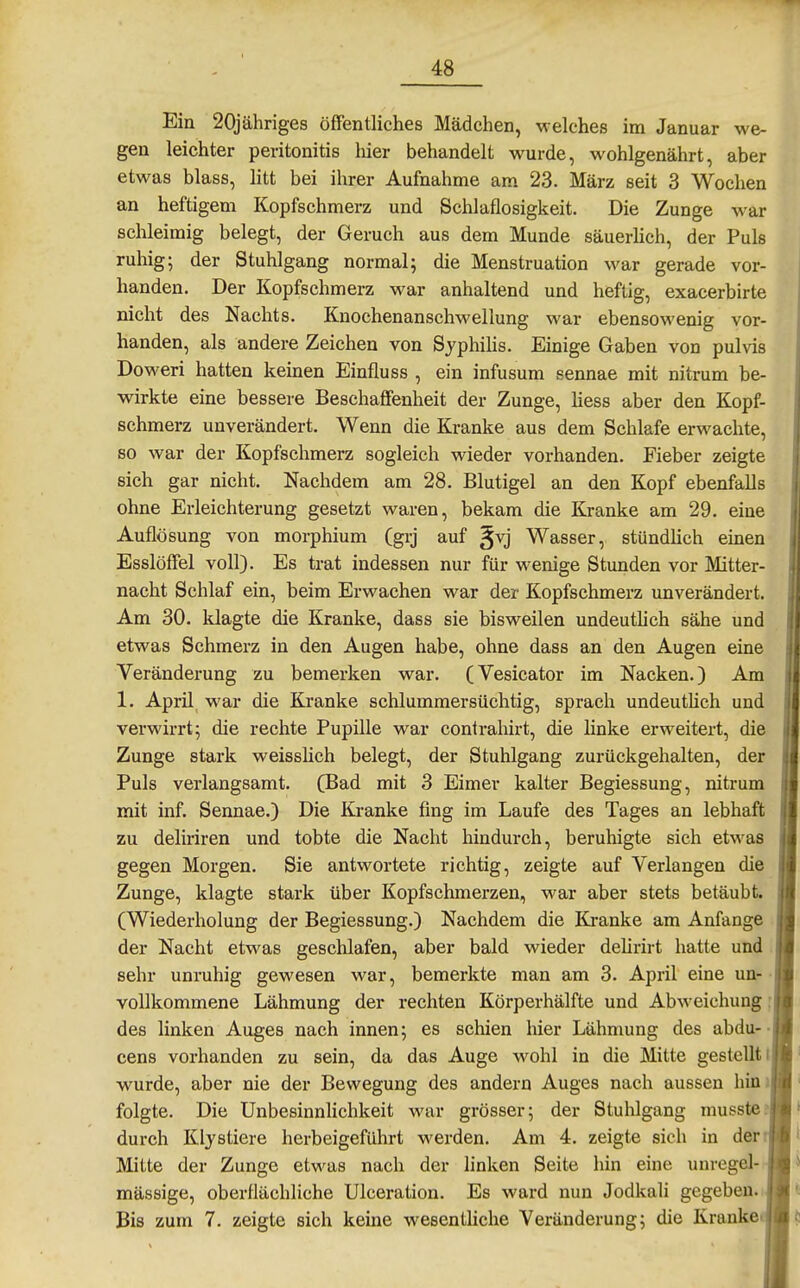 48

Ein 20jähriges öffentliches Mädchen, welches im Januar wegen leichter peritonitis hier behandelt wurde, wohlgenährt, aber etwas blass, litt bei ihrer Aufnahme am 23. März seit 3 Wochen an heftigem Kopfschmerz und Schlaflosigkeit. Die Zunge war schleimig belegt, der Geruch aus dem Munde säuerlich, der Puls ruhig; der Stuhlgang normal; die Menstruation war gerade vorhanden. Der Kopfschmerz war anhaltend und heftig, exacerbirte nicht des Nachts. Knochenanschwellung war ebensowenig vorhanden, als andere Zeichen von Syphilis. Einige Gaben von pulvis Doweri hatten keinen Einfluss , ein infusum sennae mit nitrum bewirkte eine bessere Beschaffenheit der Zunge, liess aber den Kopfschmerz unverändert. Wenn die Kranke aus dem Schlafe erwachte, so war der Kopfschmerz sogleich wieder vorhanden. Fieber zeigte sich gar nicht. Nachdem am 28. Blutigel an den Kopf ebenfalls ohne Erleichterung gesetzt waren, bekam die Kranke am 29. eine Auflösung von morphium (grj auf ℥vj Wasser, stündlich einen Esslöffel voll). Es trat indessen nur für wenige Stunden vor Mitternacht Schlaf ein, beim Erwachen war der Kopfschmerz unverändert. Am 30. klagte die Kranke, dass sie bisweilen undeutlich sähe und etwas Schmerz in den Augen habe, ohne dass an den Augen eine Veränderung zu bemerken war. (Vesicator im Nacken.) Am 1. April war die Kranke schlummersüchtig, sprach undeutlich und verwirrt; die rechte Pupille war contrahirt, die linke erweitert, die Zunge stark weisslich belegt, der Stuhlgang zurückgehalten, der Puls verlangsamt. (Bad mit 3 Eimer kalter Begiessung, nitrum mit inf. Sennae.) Die Kranke fing im Laufe des Tages an lebhaft zu deliriren und tobte die Nacht hindurch, beruhigte sich etwas gegen Morgen. Sie antwortete richtig, zeigte auf Verlangen die Zunge, klagte stark über Kopfschmerzen, war aber stets betäubt. (Wiederholung der Begiessung.) Nachdem die Kranke am Anfange der Nacht etwas geschlafen, aber bald wieder delirirt hatte und sehr unruhig gewesen war, bemerkte man am 3. April eine unvollkommene Lähmung der rechten Körperhälfte und Abweichung des linken Auges nach innen; es schien hier Lähmung des abducens vorhanden zu sein, da das Auge wohl in die Mitte gestellt wurde, aber nie der Bewegung des andern Auges nach aussen hin folgte. Die Unbesinnlichkeit war grösser; der Stuhlgang musste durch Klystiere herbeigeführt werden. Am 4. zeigte sich in der Mitte der Zunge etwas nach der linken Seite hin eine unregelmässige, oberflächliche Ulceration. Es ward nun Jodkali gegeben. Bis zum 7. zeigte sich keine wesentliche Veränderung; die Kranke